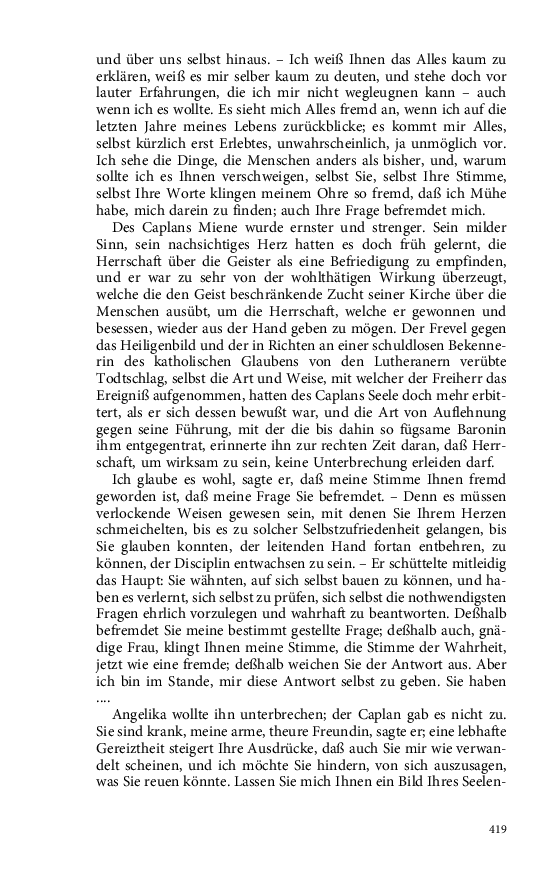 und über uns selbst hinaus. – Ich weiß Ihnen das Alles kaum zu erklären, weiß es mir selber kaum zu deuten, und stehe doch vor lauter Erfahrungen, die ich mir nicht wegleugnen kann – auch wenn ich es wollte. Es sieht mich Alles fremd an, wenn ich auf die letzten Jahre meines Lebens zurückblicke; es kommt mir Alles, selbst kürzlich erst Erlebtes, unwahrscheinlich, ja unmöglich vor. Ich sehe die Dinge, die Menschen anders als bisher, und, warum sollte ich es Ihnen verschweigen, selbst Sie, selbst Ihre Stimme, selbst Ihre Worte klingen meinem Ohre so fremd, daß ich Mühe habe, mich darein zu finden; auch Ihre Frage befremdet mich.

Des Caplans Miene wurde ernster und strenger. Sein milder Sinn, sein nachsichtiges Herz hatten es doch früh gelernt, die Herrschaft über die Geister als eine Befriedigung zu empfinden, und er war zu sehr von der wohlthätigen Wirkung überzeugt, welche die den Geist beschränkende Zucht seiner Kirche über die Menschen ausübt, um die Herrschaft, welche er gewonnen und besessen, wieder aus der Hand geben zu mögen. Der Frevel gegen das Heiligenbild und der in Richten an einer schuldlosen Bekennerin des katholischen Glaubens von den Lutheranern verübte Todtschlag, selbst die Art und Weise, mit welcher der Freiherr das Ereigniß aufgenommen, hatten des Caplans Seele doch mehr erbittert, als er sich dessen bewußt war, und die Art von Auflehnung gegen seine Führung, mit der die bis dahin so fügsame Baronin ihm entgegentrat, erinnerte ihn zur rechten Zeit daran, daß Herrschaft, um wirksam zu sein, keine Unterbrechung erleiden darf.

Ich glaube es wohl, sagte er, daß meine Stimme Ihnen fremd geworden ist, daß meine Frage Sie befremdet. – Denn es müssen verlockende Weisen gewesen sein, mit denen Sie Ihrem Herzen schmeichelten, bis es zu solcher Selbstzufriedenheit gelangen, bis Sie glauben konnten, der leitenden Hand fortan entbehren, zu können, der Disciplin entwachsen zu sein. – Er schüttelte mitleidig das Haupt: Sie wähnten, auf sich selbst bauen zu können, und haben es verlernt, sich selbst zu prüfen, sich selbst die nothwendigsten Fragen ehrlich vorzulegen und wahrhaft zu beantworten. Deßhalb befremdet Sie meine bestimmt gestellte Frage; deßhalb auch, gnädige Frau, klingt Ihnen meine Stimme, die Stimme der Wahrheit, jetzt wie eine fremde; deßhalb weichen Sie der Antwort aus. Aber ich bin im Stande, mir diese Antwort selbst zu geben. Sie haben ....

Angelika wollte ihn unterbrechen; der Caplan gab es nicht zu. Sie sind krank, meine arme, theure Freundin, sagte er; eine lebhafte Gereiztheit steigert Ihre Ausdrücke, daß auch Sie mir wie verwandelt scheinen, und ich möchte Sie hindern, von sich auszusagen, was Sie reuen könnte. Lassen Sie mich Ihnen ein Bild Ihres Seelen-

419